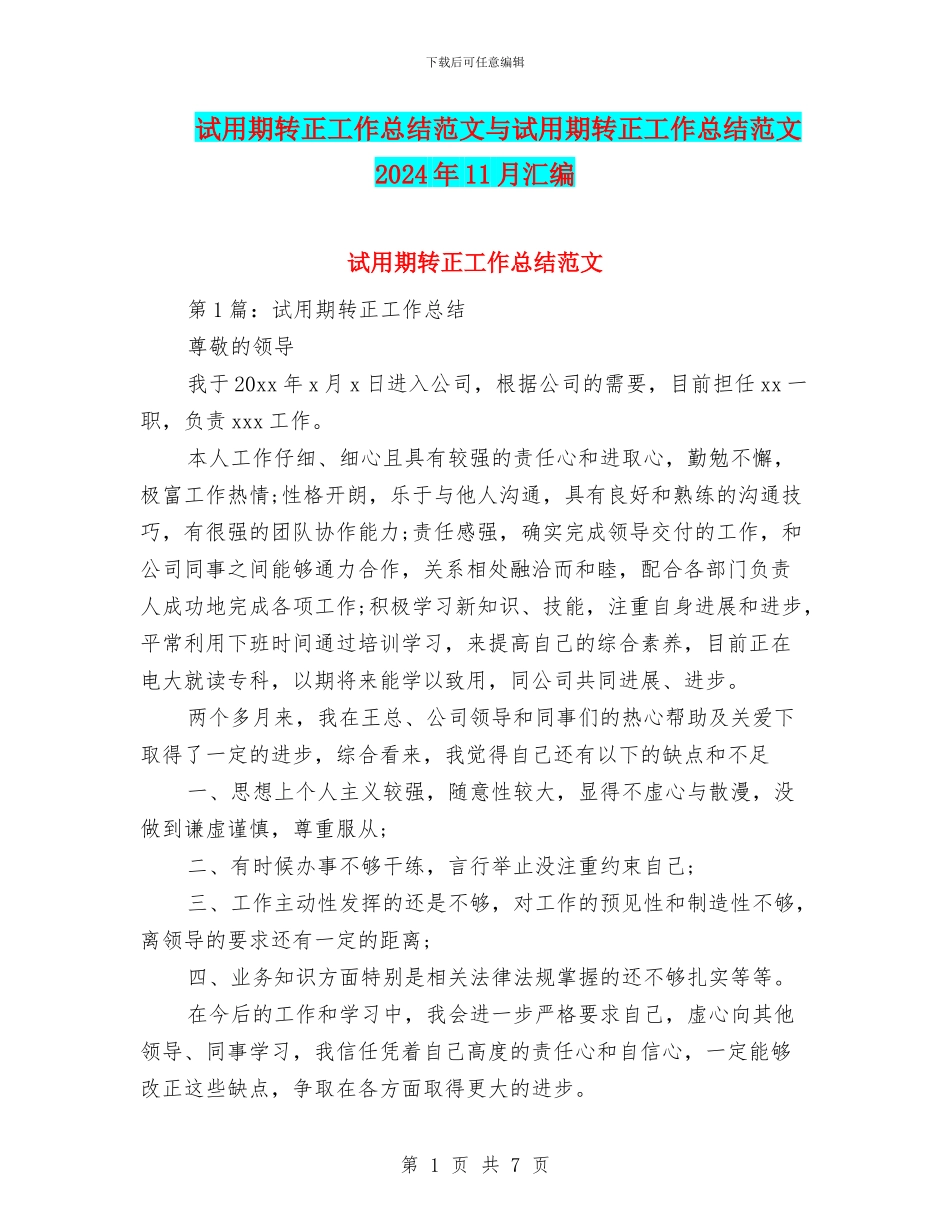 下载后可任意编辑

试用期转正工作总结范文与试用期转正工作总结范文2024年11月汇编

试用期转正工作总结范文

第1篇：试用期转正工作总结

尊敬的领导

我于20xx年x月x日进入公司，根据公司的需要，目前担任xx一职，负责xxx工作。

本人工作仔细、细心且具有较强的责任心和进取心，勤勉不懈，极富工作热情;性格开朗，乐于与他人沟通，具有良好和熟练的沟通技巧，有很强的团队协作能力;责任感强，确实完成领导交付的工作，和公司同事之间能够通力合作，关系相处融洽而和睦，配合各部门负责人成功地完成各项工作;积极学习新知识、技能，注重自身进展和进步，平常利用下班时间通过培训学习，来提高自己的综合素养，目前正在电大就读专科，以期将来能学以致用，同公司共同进展、进步。

两个多月来，我在王总、公司领导和同事们的热心帮助及关爱下取得了一定的进步，综合看来，我觉得自己还有以下的缺点和不足

一、思想上个人主义较强，随意性较大，显得不虚心与散漫，没做到谦虚谨慎，尊重服从;

二、有时候办事不够干练，言行举止没注重约束自己;

三、工作主动性发挥的还是不够，对工作的预见性和制造性不够，离领导的要求还有一定的距离;

四、业务知识方面特别是相关法律法规掌握的还不够扎实等等。

在今后的工作和学习中，我会进一步严格要求自己，虚心向其他领导、同事学习，我信任凭着自己高度的责任心和自信心，一定能够改正这些缺点，争取在各方面取得更大的进步。

第 1 页 共 7 页